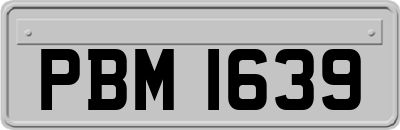 PBM 1639